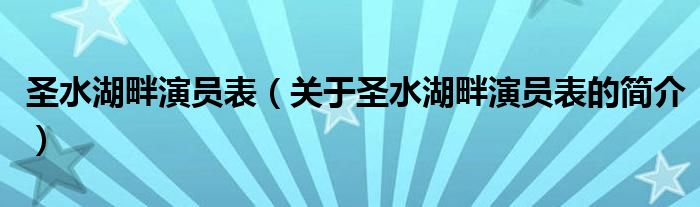 圣水湖畔演员表（关于圣水湖畔演员表的简介）